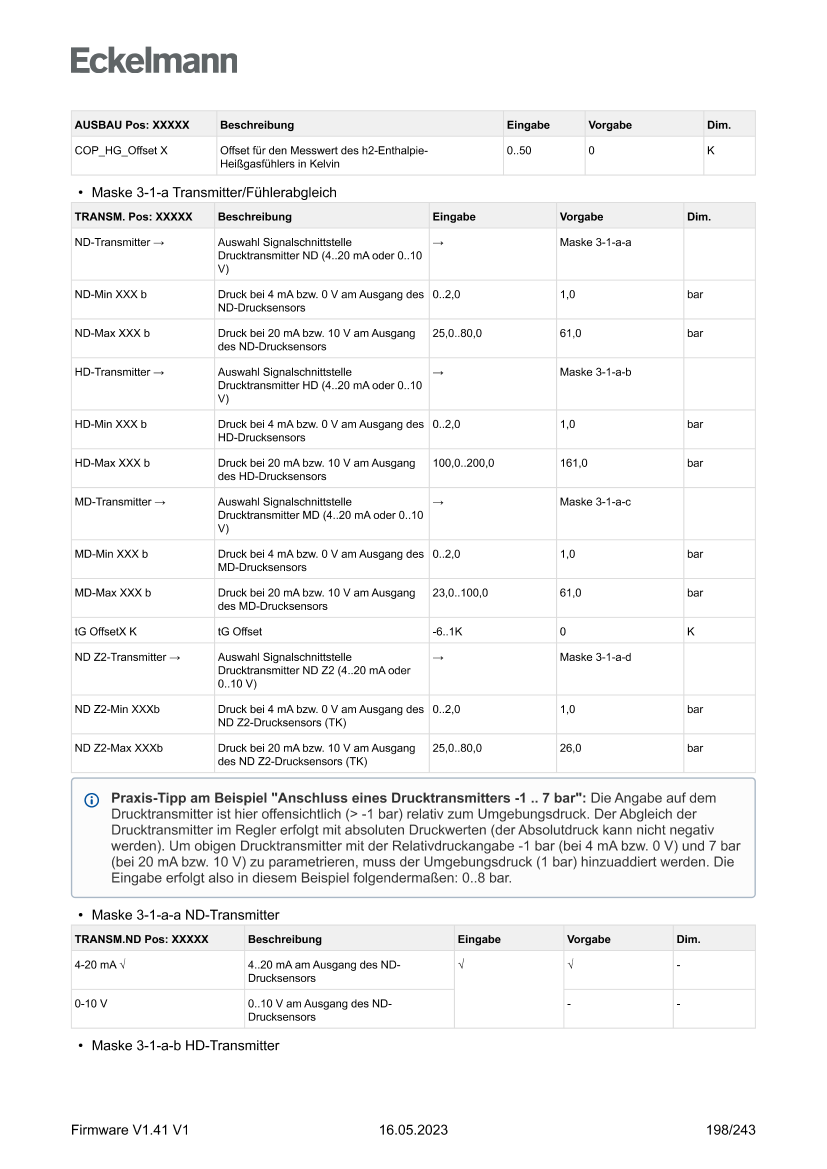 Eckelmann

| AUSBAU Pos: XXXXX | Beschreibung | Eingabe | Vorgabe | Dim. |
|---|---|---|---|---|
| COP_HG_Offset X | Offset für den Messwert des h2-Enthalpie-Heißgasfühlers in Kelvin | 0..50 | 0 | K |

• Maske 3-1-a Transmitter/Fühlerabgleich

| TRANSM. Pos: XXXXX | Beschreibung | Eingabe | Vorgabe | Dim. |
|---|---|---|---|---|
| ND-Transmitter → | Auswahl Signalschnittstelle Drucktransmitter ND (4..20 mA oder 0..10 V) | → | Maske 3-1-a-a | |
| ND-Min XXX b | Druck bei 4 mA bzw. 0 V am Ausgang des ND-Drucksensors | 0..2,0 | 1,0 | bar |
| ND-Max XXX b | Druck bei 20 mA bzw. 10 V am Ausgang des ND-Drucksensors | 25,0..80,0 | 61,0 | bar |
| HD-Transmitter → | Auswahl Signalschnittstelle Drucktransmitter HD (4..20 mA oder 0..10 V) | → | Maske 3-1-a-b | |
| HD-Min XXX b | Druck bei 4 mA bzw. 0 V am Ausgang des HD-Drucksensors | 0..2,0 | 1,0 | bar |
| HD-Max XXX b | Druck bei 20 mA bzw. 10 V am Ausgang des HD-Drucksensors | 100,0..200,0 | 161,0 | bar |
| MD-Transmitter → | Auswahl Signalschnittstelle Drucktransmitter MD (4..20 mA oder 0..10 V) | → | Maske 3-1-a-c | |
| MD-Min XXX b | Druck bei 4 mA bzw. 0 V am Ausgang des MD-Drucksensors | 0..2,0 | 1,0 | bar |
| MD-Max XXX b | Druck bei 20 mA bzw. 10 V am Ausgang des MD-Drucksensors | 23,0..100,0 | 61,0 | bar |
| tG OffsetX K | tG Offset | -6..1K | 0 | K |
| ND Z2-Transmitter → | Auswahl Signalschnittstelle Drucktransmitter ND Z2 (4..20 mA oder 0..10 V) | → | Maske 3-1-a-d | |
| ND Z2-Min XXXb | Druck bei 4 mA bzw. 0 V am Ausgang des ND Z2-Drucksensors (TK) | 0..2,0 | 1,0 | bar |
| ND Z2-Max XXXb | Druck bei 20 mA bzw. 10 V am Ausgang des ND Z2-Drucksensors (TK) | 25,0..80,0 | 26,0 | bar |

Praxis-Tipp am Beispiel "Anschluss eines Drucktransmitters -1 .. 7 bar": Die Angabe auf dem Drucktransmitter ist hier offensichtlich (> -1 bar) relativ zum Umgebungsdruck. Der Abgleich der Drucktransmitter im Regler erfolgt mit absoluten Druckwerten (der Absolutdruck kann nicht negativ werden). Um obigen Drucktransmitter mit der Relativdruckangabe -1 bar (bei 4 mA bzw. 0 V) und 7 bar (bei 20 mA bzw. 10 V) zu parametrieren, muss der Umgebungsdruck (1 bar) hinzuaddiert werden. Die Eingabe erfolgt also in diesem Beispiel folgendermaßen: 0..8 bar.

• Maske 3-1-a-a ND-Transmitter

| TRANSM.ND Pos: XXXXX | Beschreibung | Eingabe | Vorgabe | Dim. |
|---|---|---|---|---|
| 4-20 mA √ | 4..20 mA am Ausgang des ND-Drucksensors | √ | √ | - |
| 0-10 V | 0..10 V am Ausgang des ND-Drucksensors | | - | - |

• Maske 3-1-a-b HD-Transmitter

Firmware V1.41 V1 16.05.2023 198/243